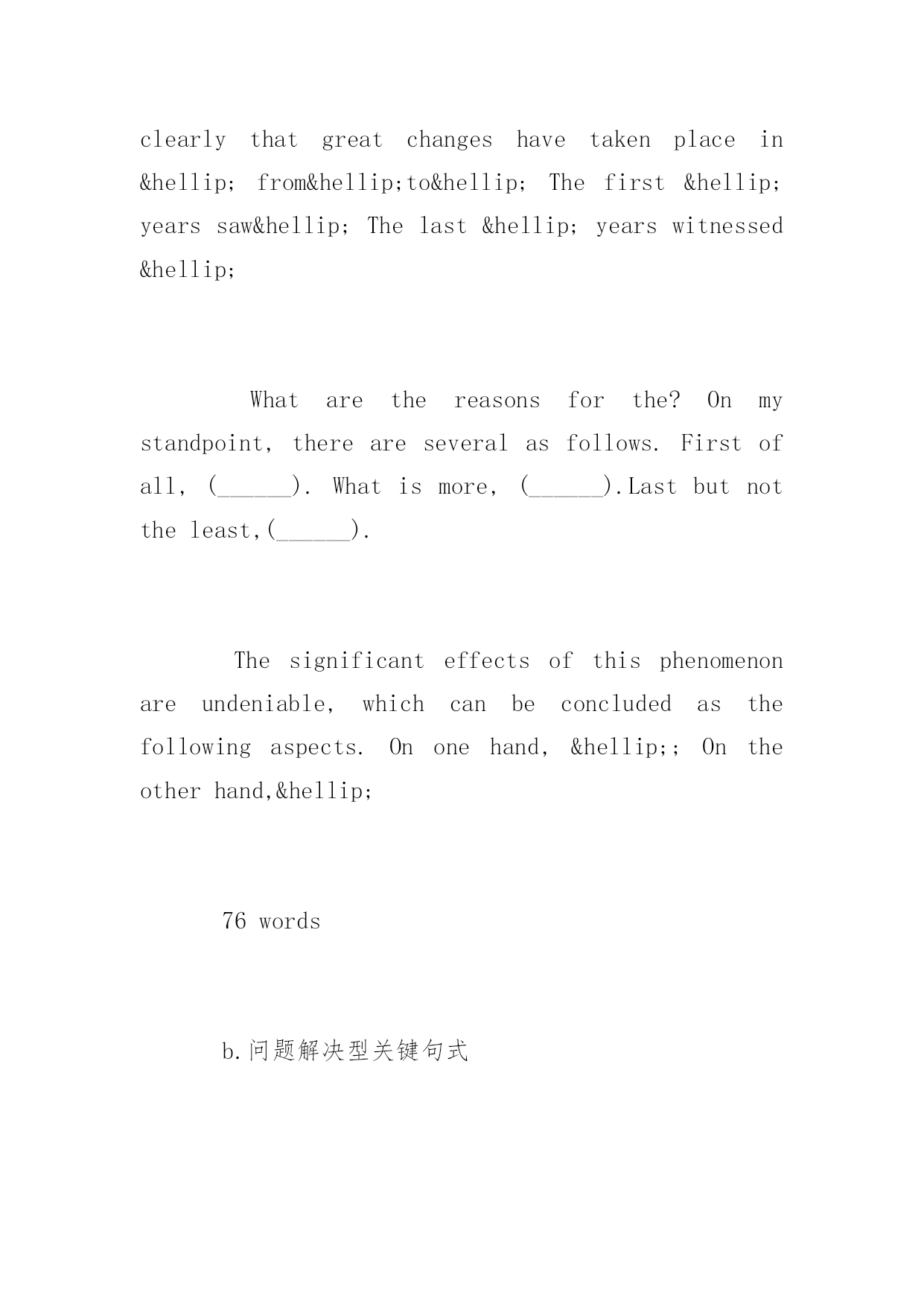 clearly that great changes have taken place in &hellip; from&hellip;to&hellip; The first &hellip; years saw&hellip; The last &hellip; years witnessed &hellip;

What are the reasons for the? On my standpoint, there are several as follows. First of all, (______). What is more, (______).Last but not the least,(______).

The significant effects of this phenomenon are undeniable, which can be concluded as the following aspects. On one hand, &hellip;; On the other hand,&hellip;

76 words

b.问题解决型关键句式